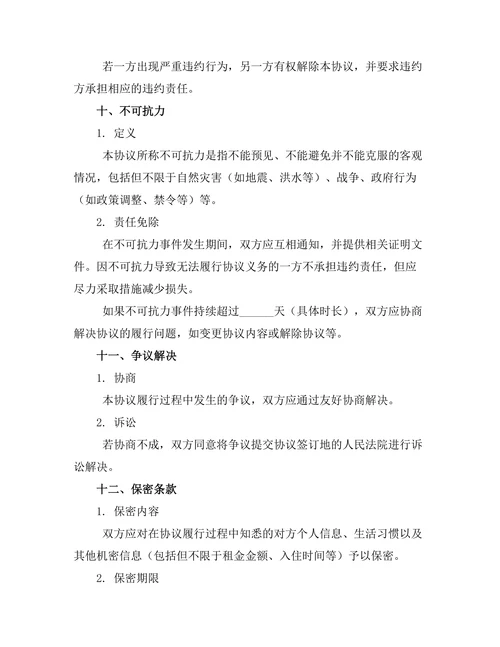 若一方出现严重违约行为，另一方有权解除本协议，并要求违约方承担相应的违约责任。

十、不可抗力

1. 定义

本协议所称不可抗力是指不能预见、不能避免并不能克服的客观情况，包括但不限于自然灾害（如地震、洪水等）、战争、政府行为（如政策调整、禁令等）等。

2. 责任免除

在不可抗力事件发生期间，双方应互相通知，并提供相关证明文件。因不可抗力导致无法履行协议义务的一方不承担违约责任，但应尽力采取措施减少损失。

如果不可抗力事件持续超过______天（具体时长），双方应协商解决协议的履行问题，如变更协议内容或解除协议等。

十一、争议解决

1. 协商

本协议履行过程中发生的争议，双方应通过友好协商解决。

2. 诉讼

若协商不成，双方同意将争议提交协议签订地的人民法院进行诉讼解决。

十二、保密条款

1. 保密内容

双方应对在协议履行过程中知悉的对方个人信息、生活习惯以及其他机密信息（包括但不限于租金金额、入住时间等）予以保密。

2. 保密期限